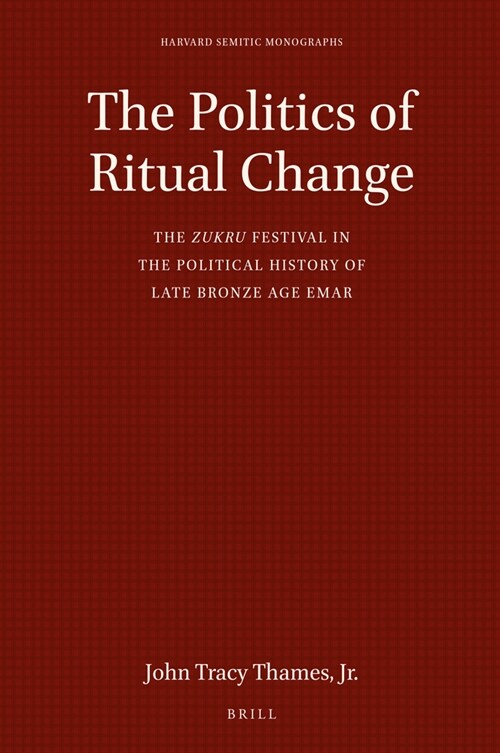 HARVARD SEMITIC MONOGRAPHS

The Politics of Ritual Change

THE ZUKRU FESTIVAL IN THE POLITICAL HISTORY OF LATE BRONZE AGE EMAR

John Tracy Thames, Jr.

BRILL